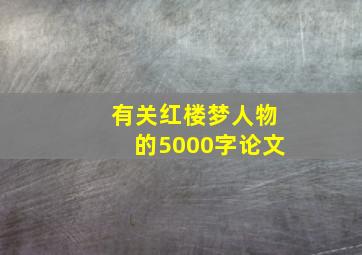 有关红楼梦人物的5000字论文